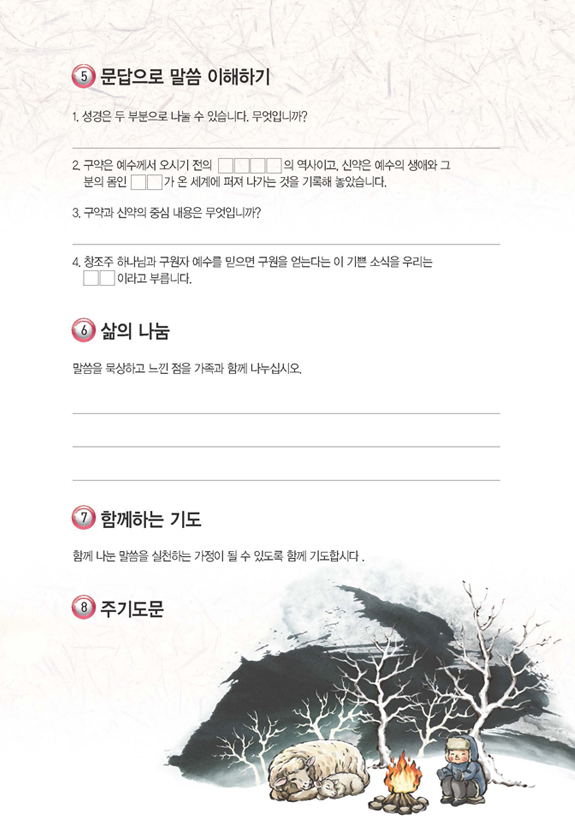 5 문답으로 말씀 이해하기

1. 성경은 두 부분으로 나눌 수 있습니다. 무엇입니까?

2. 구약은 예수께서 오시기 전의 □□□□의 역사이고, 신약은 예수의 생애와 그 분의 몸인 □□가 온 세계에 퍼져 나가는 것을 기록해 놓았습니다.

3. 구약과 신약의 중심 내용은 무엇입니까?

4. 창조주 하나님과 구원자 예수를 믿으면 구원을 얻는다는 이 기쁜 소식을 우리는 □□이라고 부릅니다.

6 삶의 나눔

말씀을 묵상하고 느낀 점을 가족과 함께 나누십시오.

7 함께하는 기도

함께 나눈 말씀을 실천하는 가정이 될 수 있도록 함께 기도합시다 .

8 주기도문